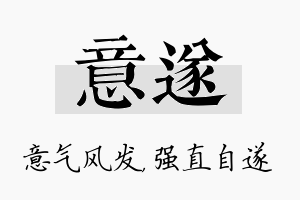 意遂

意气风发，强直自遂